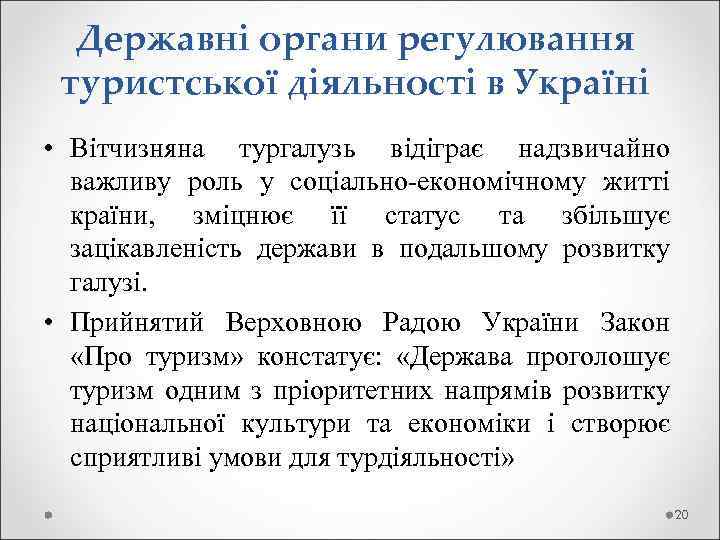 Державні органи регулювання туристської діяльності в Україні

• Вітчизняна тургалузь відіграє надзвичайно важливу роль у соціально-економічному житті країни, зміцнює її статус та збільшує зацікавленість держави в подальшому розвитку галузі.
• Прийнятий Верховною Радою України Закон «Про туризм» констатує: «Держава проголошує туризм одним з пріоритетних напрямів розвитку національної культури та економіки і створює сприятливі умови для турдіяльності»

20